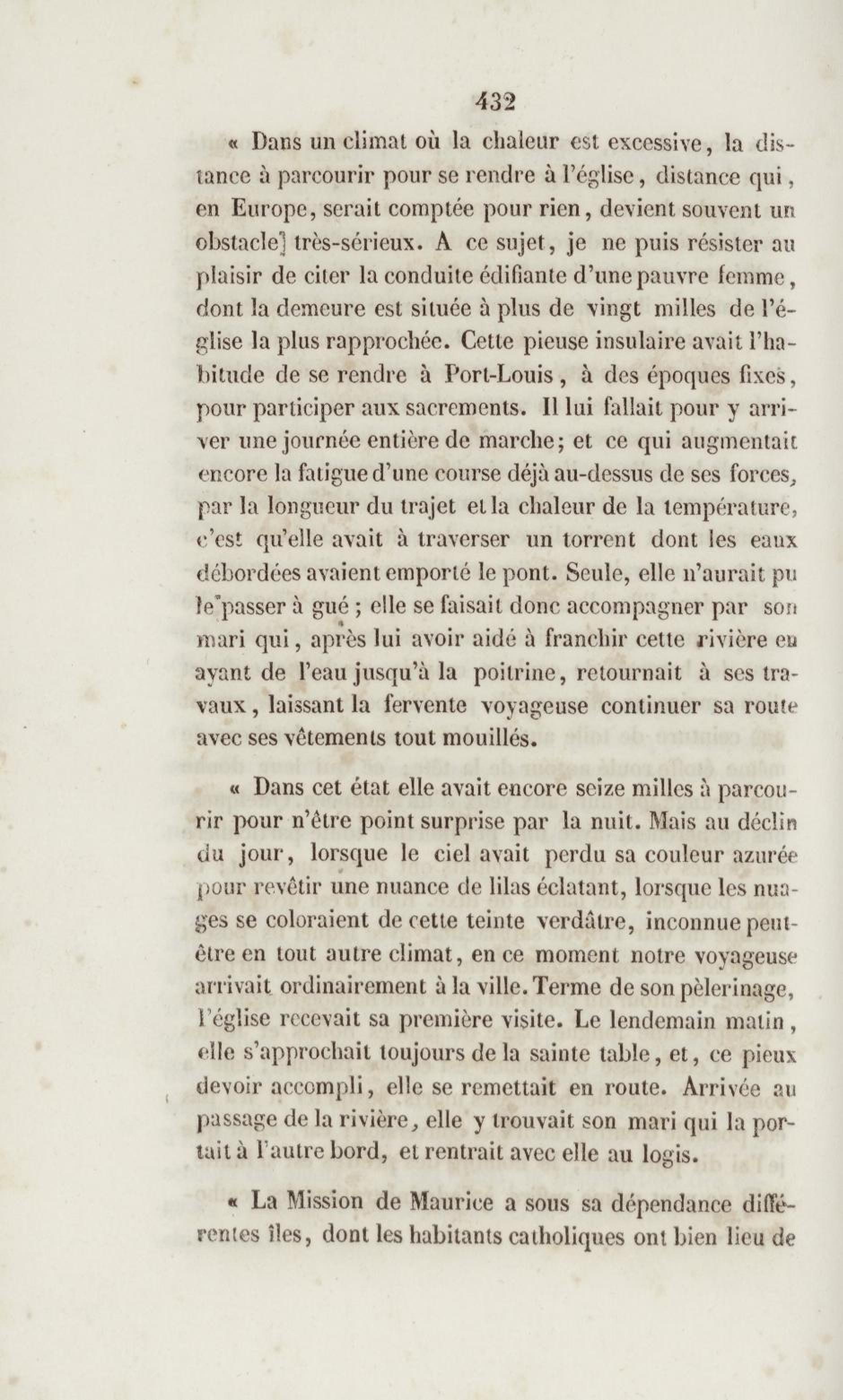 432

« Dans un climat où la chaleur est excessive, la distance à parcourir pour se rendre à l'église, distance qui, en Europe, serait comptée pour rien, devient souvent un obstacle très-sérieux. A ce sujet, je ne puis résister au plaisir de citer la conduite édifiante d'une pauvre femme, dont la demeure est située à plus de vingt milles de l'église la plus rapprochée. Cette pieuse insulaire avait l'habitude de se rendre à Port-Louis, à des époques fixes, pour participer aux sacrements. Il lui fallait pour y arriver une journée entière de marche; et ce qui augmentait encore la fatigue d'une course déjà au-dessus de ses forces, par la longueur du trajet et la chaleur de la température, c'est qu'elle avait à traverser un torrent dont les eaux débordées avaient emporté le pont. Seule, elle n'aurait pu le passer à gué ; elle se faisait donc accompagner par son mari qui, après lui avoir aidé à franchir cette rivière en ayant de l'eau jusqu'à la poitrine, retournait à ses travaux, laissant la fervente voyageuse continuer sa route avec ses vêtements tout mouillés.

« Dans cet état elle avait encore seize milles à parcourir pour n'être point surprise par la nuit. Mais au déclin du jour, lorsque le ciel avait perdu sa couleur azurée pour revêtir une nuance de lilas éclatant, lorsque les nuages se coloraient de cette teinte verdâtre, inconnue peut-être en tout autre climat, en ce moment notre voyageuse arrivait ordinairement à la ville. Terme de son pèlerinage, l'église recevait sa première visite. Le lendemain matin, elle s'approchait toujours de la sainte table, et, ce pieux devoir accompli, elle se remettait en route. Arrivée au passage de la rivière, elle y trouvait son mari qui la portait à l'autre bord, et rentrait avec elle au logis.

« La Mission de Maurice a sous sa dépendance différentes îles, dont les habitants catholiques ont bien lieu de